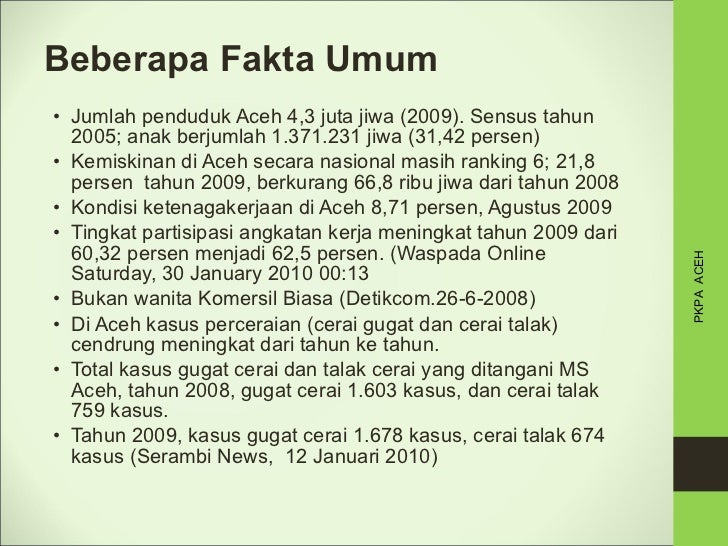 Beberapa Fakta Umum

• Jumlah penduduk Aceh 4,3 juta jiwa (2009). Sensus tahun 2005; anak berjumlah 1.371.231 jiwa (31,42 persen)
• Kemiskinan di Aceh secara nasional masih ranking 6; 21,8 persen tahun 2009, berkurang 66,8 ribu jiwa dari tahun 2008
• Kondisi ketenagakerjaan di Aceh 8,71 persen, Agustus 2009
• Tingkat partisipasi angkatan kerja meningkat tahun 2009 dari 60,32 persen menjadi 62,5 persen. (Waspada Online Saturday, 30 January 2010 00:13
• Bukan wanita Komersil Biasa (Detikcom.26-6-2008)
• Di Aceh kasus perceraian (cerai gugat dan cerai talak) cendrung meningkat dari tahun ke tahun.
• Total kasus gugat cerai dan talak cerai yang ditangani MS Aceh, tahun 2008, gugat cerai 1.603 kasus, dan cerai talak 759 kasus.
• Tahun 2009, kasus gugat cerai 1.678 kasus, cerai talak 674 kasus (Serambi News, 12 Januari 2010)

PKPA ACEH